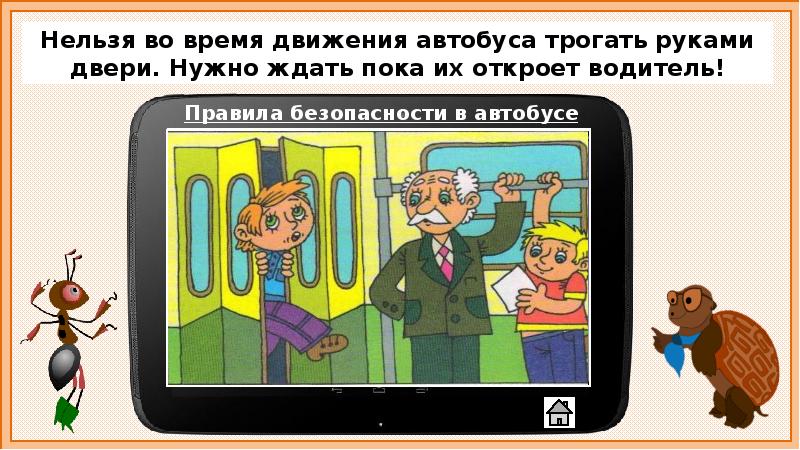 Нельзя во время движения автобуса трогать руками двери. Нужно ждать пока их откроет водитель!

Правила безопасности в автобусе